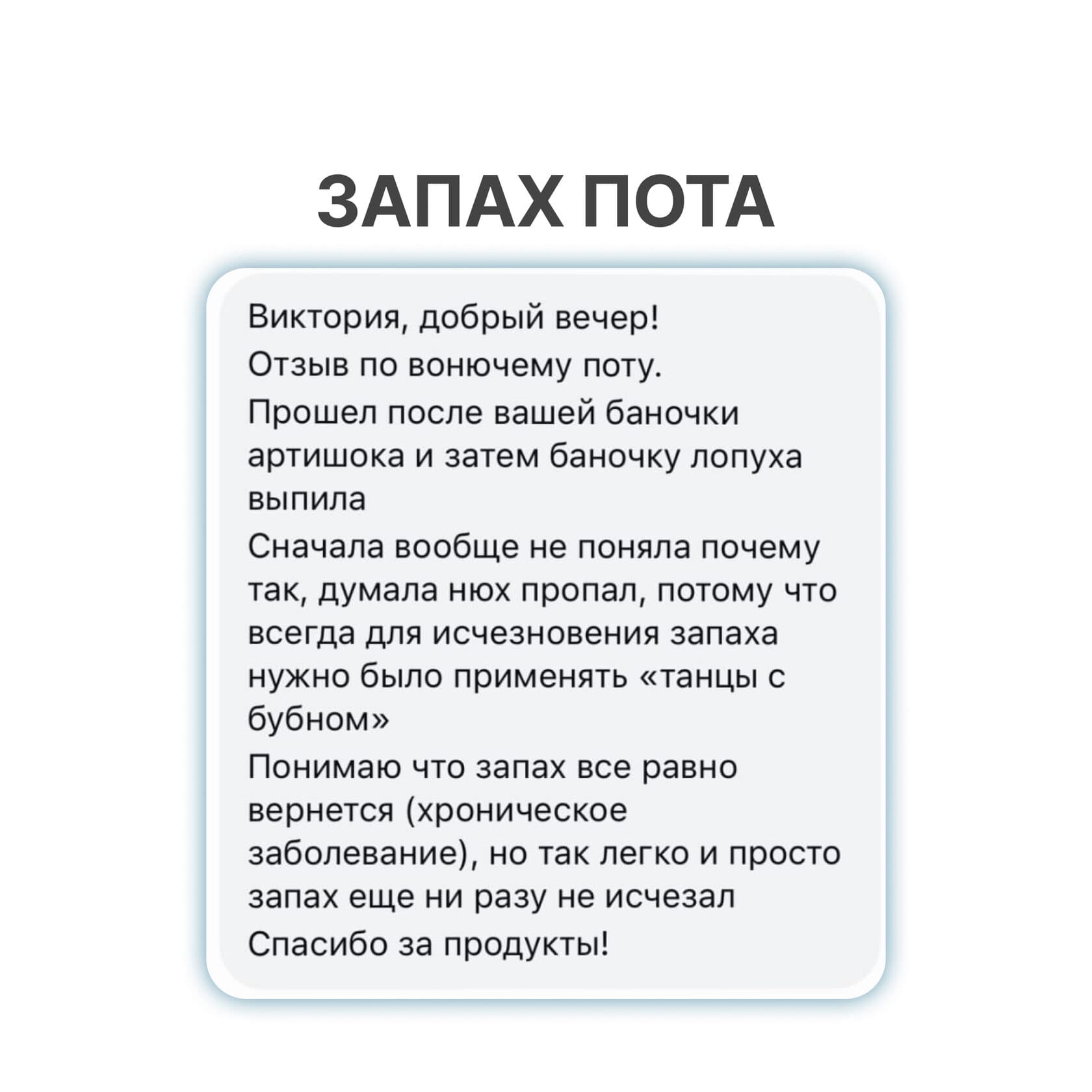 ЗАПАХ ПОТА

Виктория, добрый вечер!

Отзыв по вонючему поту.

Прошел после вашей баночки артишока и затем баночку лопуха выпила

Сначала вообще не поняла почему так, думала нюх пропал, потому что всегда для исчезновения запаха нужно было применять «танцы с бубном»

Понимаю что запах все равно вернется (хроническое заболевание), но так легко и просто запах еще ни разу не исчезал

Спасибо за продукты!